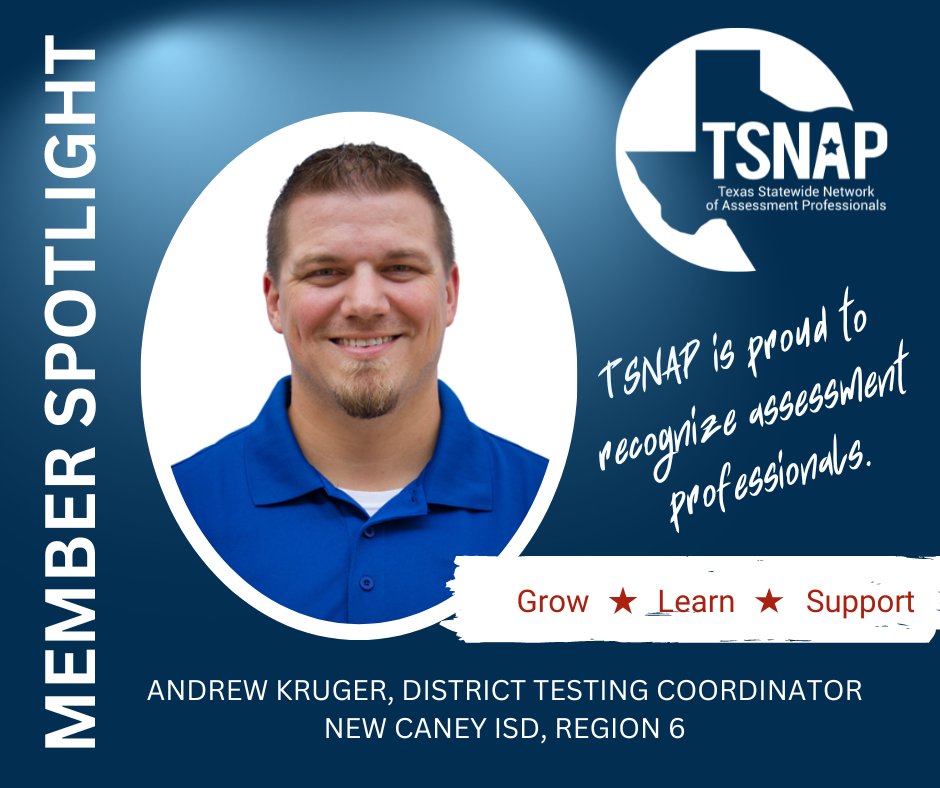 MEMBER SPOTLIGHT

TSNAP
Texas Statewide Network of Assessment Professionals

TSNAP is proud to recognize assessment professionals.

Grow ★ Learn ★ Support

ANDREW KRUGER, DISTRICT TESTING COORDINATOR
NEW CANEY ISD, REGION 6